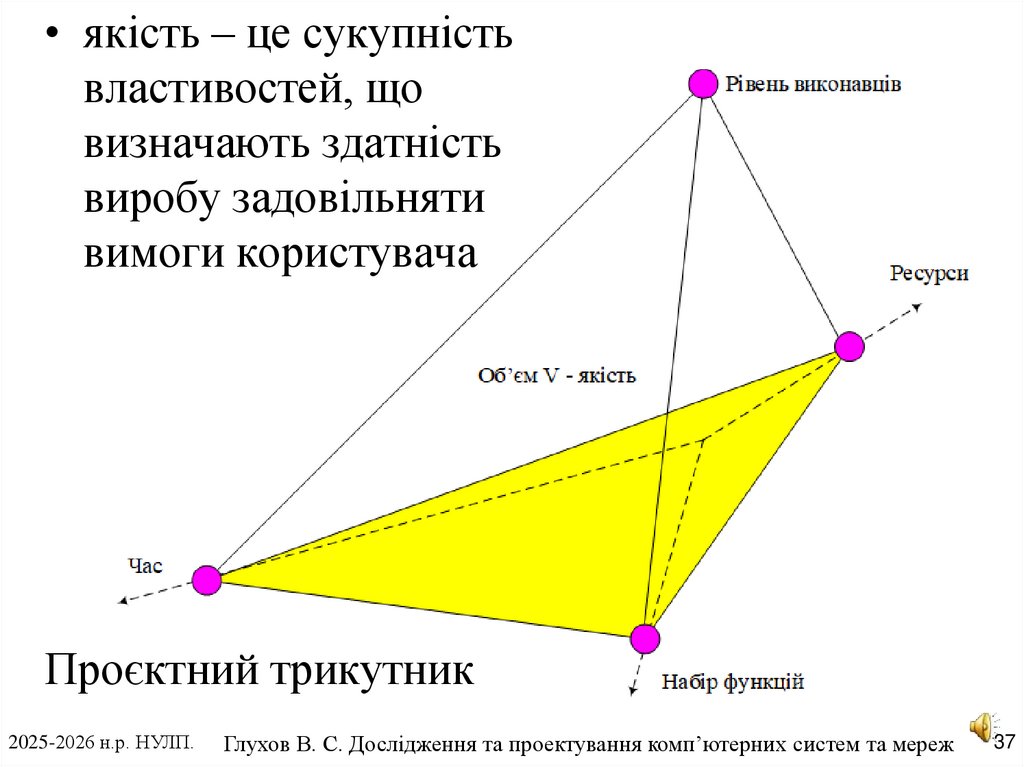 • якість – це сукупність властивостей, що визначають здатність виробу задовільняти вимоги користувача

Рівень виконавців

Ресурси

Об'єм V - якість

Час

Набір функцій

Проєктний трикутник

2025-2026 н.р. НУЛП.

Глухов В. С. Дослідження та проектування комп'ютерних систем та мереж

37